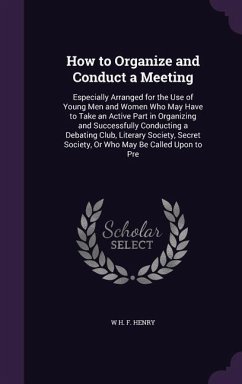 How to Organize and Conduct a Meeting

Especially Arranged for the Use of Young Men and Women Who May Have to Take an Active Part in Organizing and Successfully Conducting a Debating Club, Literary Society, Secret Society, Or Who May Be Called Upon to Pre

Scholar SELECT

W H. F. HENRY